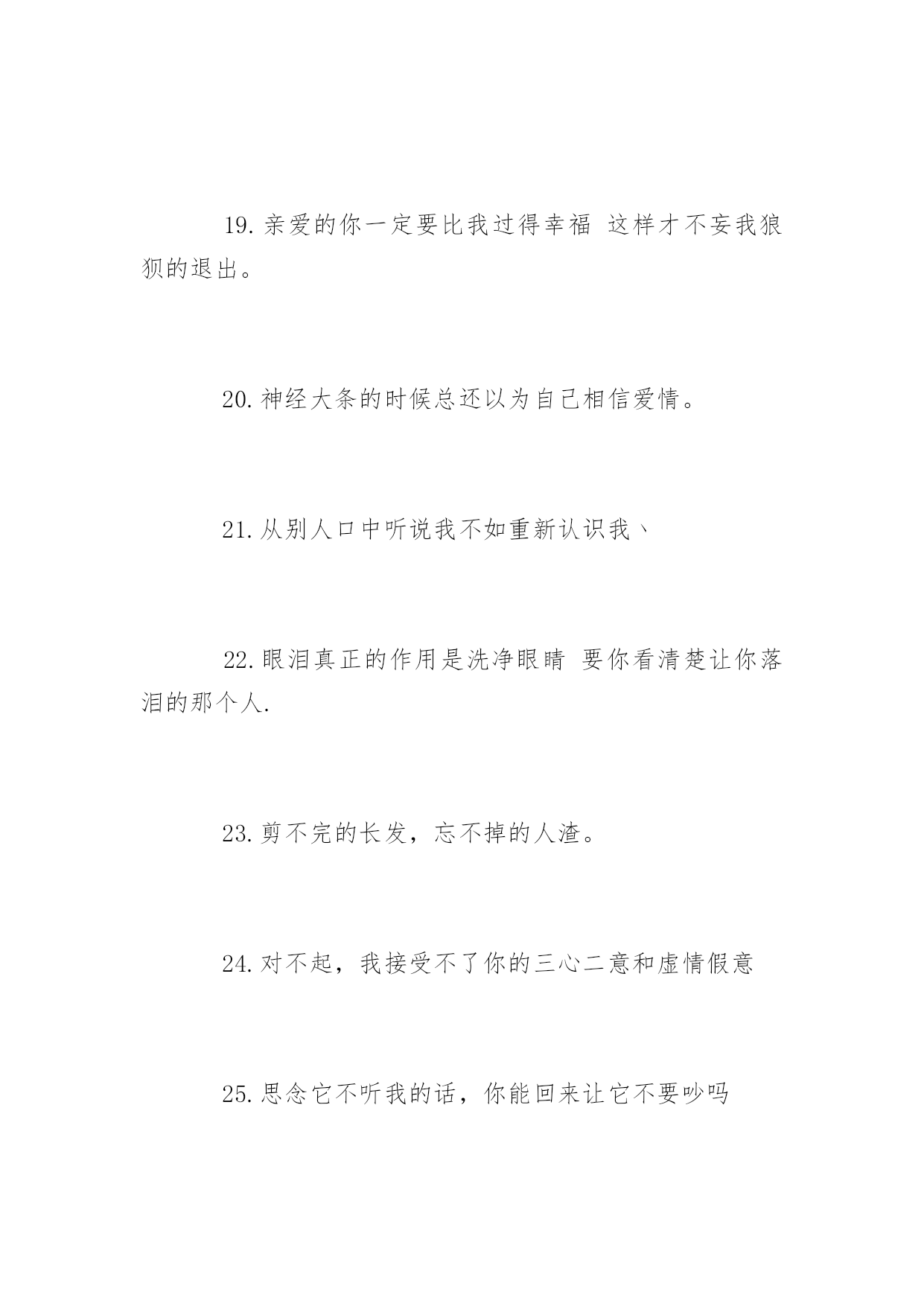 19. 亲爱的你一定要比我过得幸福 这样才不妄我狼狈的退出。

20. 神经大条的时候总还以为自己相信爱情。

21. 从别人口中听说我不如重新认识我、

22. 眼泪真正的作用是洗净眼睛 要你看清楚让你落泪的那个人.

23. 剪不完的长发，忘不掉的人渣。

24. 对不起，我接受不了你的三心二意和虚情假意

25. 思念它不听我的话，你能回来让它不要吵吗